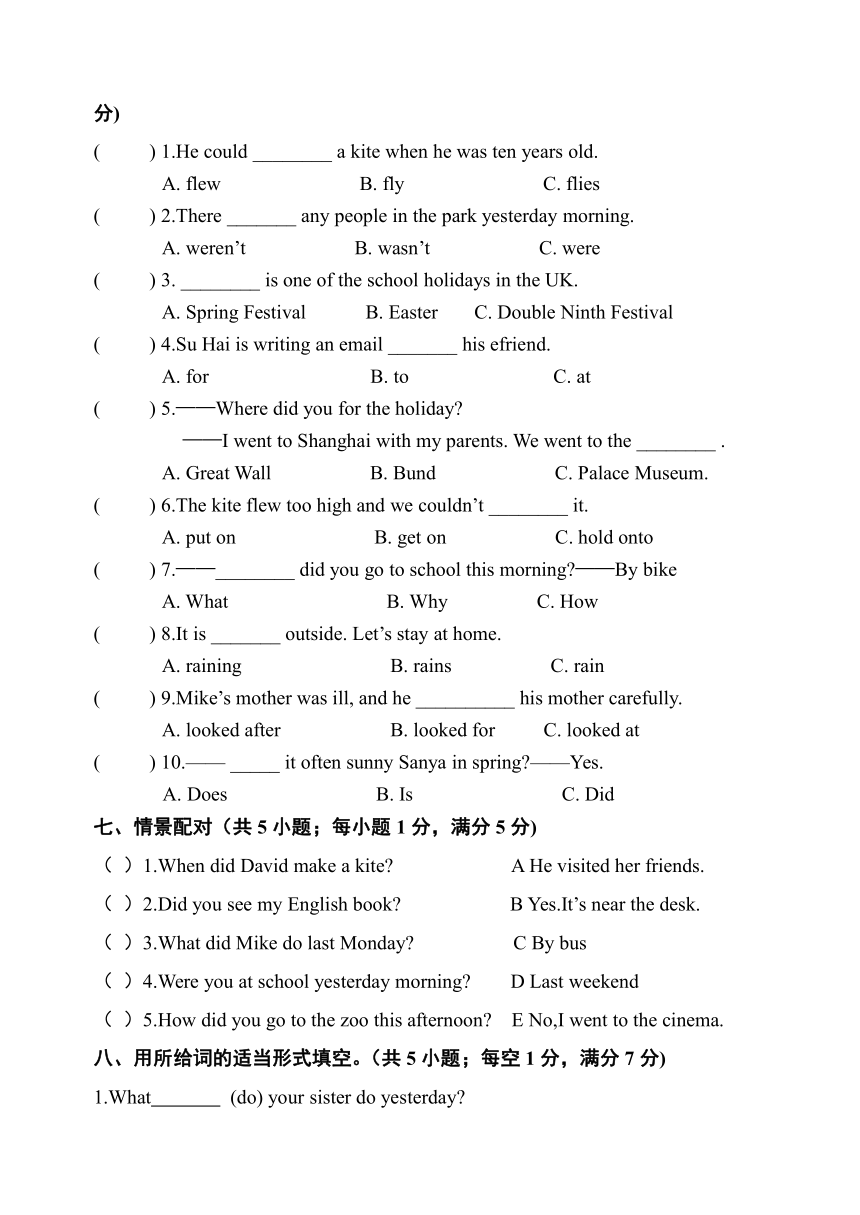 分)

(　　) 1.He could ________ a kite when he was ten years old.

A. flew　　B. fly　　C. flies

(　　) 2.There _______ any people in the park yesterday morning.

A. weren't　　B. wasn't　　C. were

(　　) 3. ________ is one of the school holidays in the UK.

A. Spring Festival　　B. Easter　　C. Double Ninth Festival

(　　) 4.Su Hai is writing an email _______ his efriend.

A. for　　B. to　　C. at

(　　) 5.——Where did you for the holiday?

——I went to Shanghai with my parents. We went to the ________ .

A. Great Wall　　B. Bund　　C. Palace Museum.

(　　) 6.The kite flew too high and we couldn't ________ it.

A. put on　　B. get on　　C. hold onto

(　　) 7.——________ did you go to school this morning?——By bike

A. What　　B. Why　　C. How

(　　) 8.It is _______ outside. Let's stay at home.

A. raining　　B. rains　　C. rain

(　　) 9.Mike's mother was ill, and he __________ his mother carefully.

A. looked after　　B. looked for　　C. looked at

(　　) 10.—— _____ it often sunny Sanya in spring?——Yes.

A. Does　　B. Is　　C. Did

七、情景配对（共 5 小题；每小题 1 分，满分 5 分)

（ ）1.When did David make a kite?　　A He visited her friends.

（ ）2.Did you see my English book?　　B Yes.It's near the desk.

（ ）3.What did Mike do last Monday?　　C By bus

（ ）4.Were you at school yesterday morning?　　D Last weekend

（ ）5.How did you go to the zoo this afternoon?　　E No,I went to the cinema.

八、用所给词的适当形式填空。(共 5 小题；每空 1 分，满分 7 分)

1.What_______ (do) your sister do yesterday?